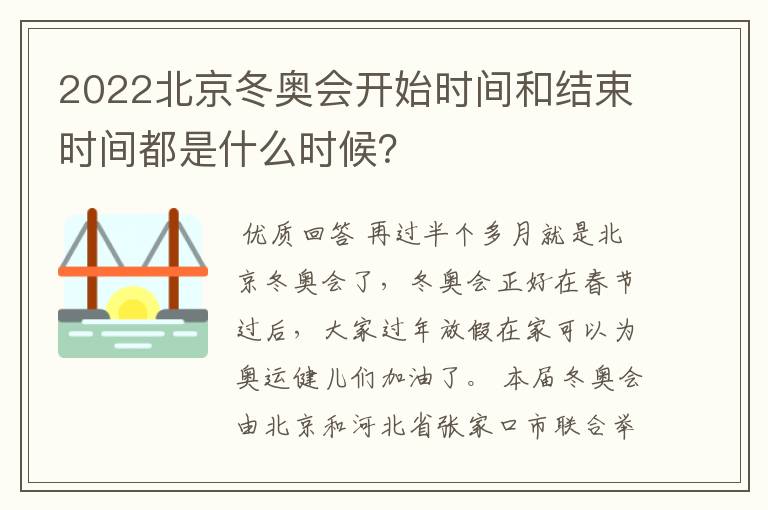 2022北京冬奥会开始时间和结束时间都是什么时候？

优质回答 再过半个多月就是北京冬奥会了，冬奥会正好在春节过后，大家过年放假在家可以为奥运健儿们加油了。 本届冬奥会由北京和河北省张家口市联合举